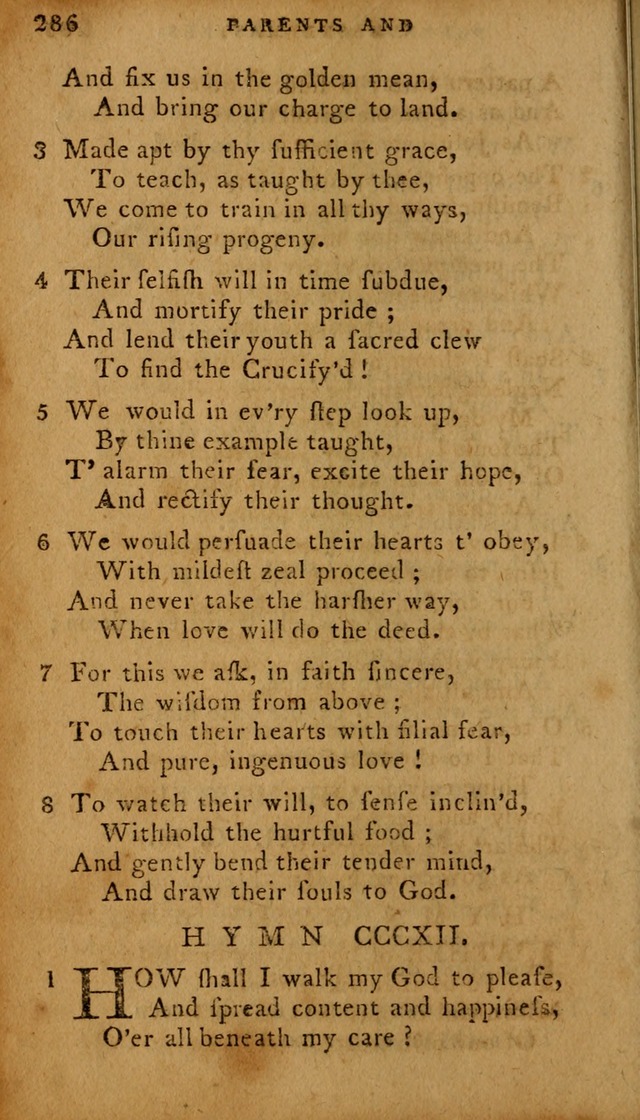 286 PARENTS AND

And fix us in the golden mean,
And bring our charge to land.

3 Made apt by thy ſufficient grace,
To teach, as taught by thee,
We come to train in all thy ways,
Our riſing progeny.

4 Their ſelfiſh will in time ſubdue,
And mortify their pride ;
And lend their youth a ſacred clew
To find the Crucify'd !

5 We would in ev'ry ſtep look up,
By thine example taught,
T' alarm their fear, excite their hope,
And rectify their thought.

6 We would perſuade their hearts t' obey,
With mildeſt zeal proceed ;
And never take the harſher way,
When love will do the deed.

7 For this we aſk, in faith ſincere,
The wiſdom from above ;
To touch their hearts with filial fear,
And pure, ingenuous love !

8 To watch their will, to ſenſe inclin'd,
Withhold the hurtful food ;
And gently bend their tender mind,
And draw their ſouls to God.

HYMN CCCXII.

1 HOW ſhall I walk my God to pleaſe,
And ſpread content and happineſs,
O'er all beneath my care ?